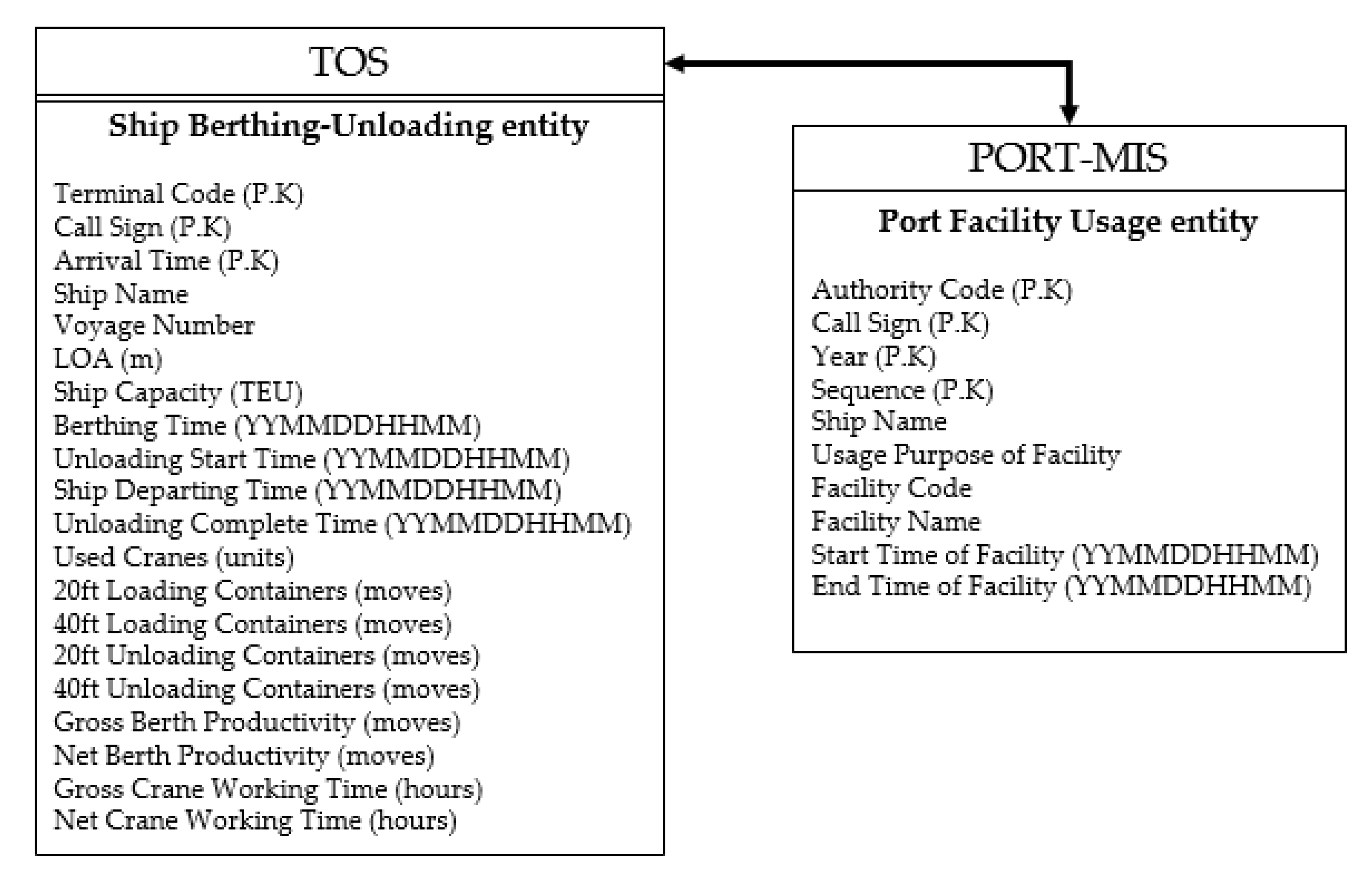 TOS

Ship Berthing-Unloading entity

Terminal Code (P.K)
Call Sign (P.K)
Arrival Time (P.K)
Ship Name
Voyage Number
LOA (m)
Ship Capacity (TEU)
Berthing Time (YYMMDDHHMM)
Unloading Start Time (YYMMDDHHMM)
Ship Departing Time (YYMMDDHHMM)
Unloading Complete Time (YYMMDDHHMM)
Used Cranes (units)
20ft Loading Containers (moves)
40ft Loading Containers (moves)
20ft Unloading Containers (moves)
40ft Unloading Containers (moves)
Gross Berth Productivity (moves)
Net Berth Productivity (moves)
Gross Crane Working Time (hours)
Net Crane Working Time (hours)

PORT-MIS

Port Facility Usage entity

Authority Code (P.K)
Call Sign (P.K)
Year (P.K)
Sequence (P.K)
Ship Name
Usage Purpose of Facility
Facility Code
Facility Name
Start Time of Facility (YYMMDDHHMM)
End Time of Facility (YYMMDDHHMM)